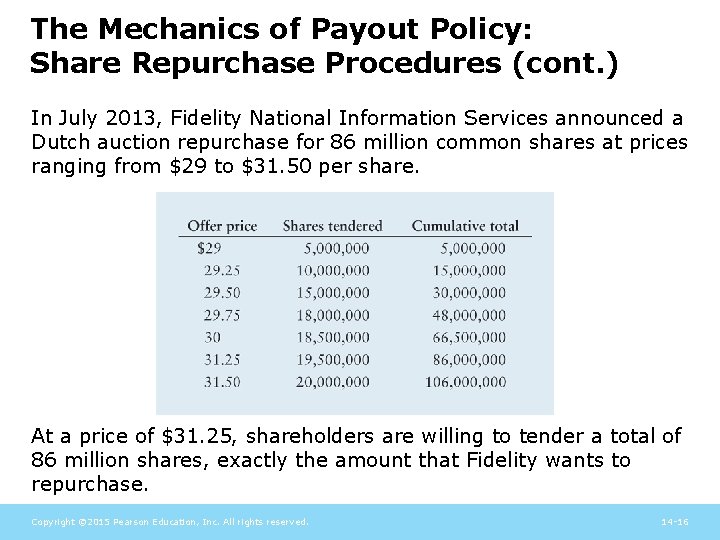 The Mechanics of Payout Policy: Share Repurchase Procedures (cont.)

In July 2013, Fidelity National Information Services announced a Dutch auction repurchase for 86 million common shares at prices ranging from \$29 to \$31.50 per share.

| Offer price | Shares tendered | Cumulative total |
|---|---|---|
| \$29 | 5,000,000 | 5,000,000 |
| 29.25 | 10,000,000 | 15,000,000 |
| 29.50 | 15,000,000 | 30,000,000 |
| 29.75 | 18,000,000 | 48,000,000 |
| 30 | 18,500,000 | 66,500,000 |
| 31.25 | 19,500,000 | 86,000,000 |
| 31.50 | 20,000,000 | 106,000,000 |

At a price of \$31.25, shareholders are willing to tender a total of 86 million shares, exactly the amount that Fidelity wants to repurchase.

Copyright ©2015 Pearson Education, Inc. All rights reserved.

14-16